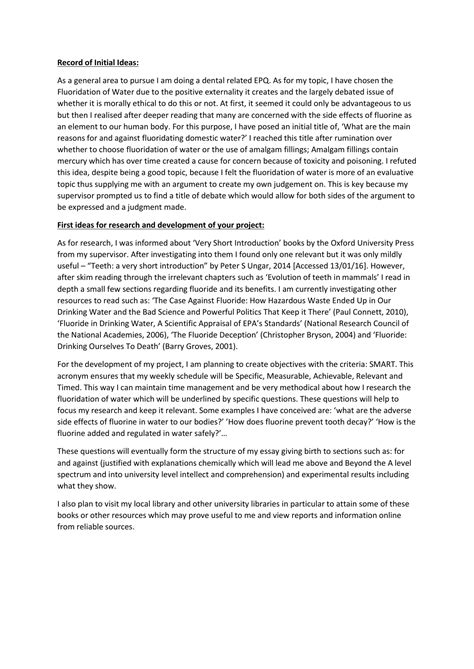 Record of Initial Ideas:

As a general area to pursue I am doing a dental related EPQ. As for my topic, I have chosen the Fluoridation of Water due to the positive externality it creates and the largely debated issue of whether it is morally ethical to do this or not. At first, it seemed it could only be advantageous to us but then I realised after deeper reading that many are concerned with the side effects of fluorine as an element to our human body. For this purpose, I have posed an initial title of, 'What are the main reasons for and against fluoridating domestic water?' I reached this title after rumination over whether to choose fluoridation of water or the use of amalgam fillings; Amalgam fillings contain mercury which has over time created a cause for concern because of toxicity and poisoning. I refuted this idea, despite being a good topic, because I felt the fluoridation of water is more of an evaluative topic thus supplying me with an argument to create my own judgement on. This is key because my supervisor prompted us to find a title of debate which would allow for both sides of the argument to be expressed and a judgment made.

First ideas for research and development of your project:

As for research, I was informed about 'Very Short Introduction' books by the Oxford University Press from my supervisor. After investigating into them I found only one relevant but it was only mildly useful – "Teeth: a very short introduction" by Peter S Ungar, 2014 [Accessed 13/01/16]. However, after skim reading through the irrelevant chapters such as 'Evolution of teeth in mammals' I read in depth a small few sections regarding fluoride and its benefits. I am currently investigating other resources to read such as: 'The Case Against Fluoride: How Hazardous Waste Ended Up in Our Drinking Water and the Bad Science and Powerful Politics That Keep it There' (Paul Connett, 2010), 'Fluoride in Drinking Water, A Scientific Appraisal of EPA's Standards' (National Research Council of the National Academies, 2006), 'The Fluoride Deception' (Christopher Bryson, 2004) and 'Fluoride: Drinking Ourselves To Death' (Barry Groves, 2001).

For the development of my project, I am planning to create objectives with the criteria: SMART. This acronym ensures that my weekly schedule will be Specific, Measurable, Achievable, Relevant and Timed. This way I can maintain time management and be very methodical about how I research the fluoridation of water which will be underlined by specific questions. These questions will help to focus my research and keep it relevant. Some examples I have conceived are: 'what are the adverse side effects of fluorine in water to our bodies?' 'How does fluorine prevent tooth decay?' 'How is the fluorine added and regulated in water safely?'...

These questions will eventually form the structure of my essay giving birth to sections such as: for and against (justified with explanations chemically which will lead me above and Beyond the A level spectrum and into university level intellect and comprehension) and experimental results including what they show.

I also plan to visit my local library and other university libraries in particular to attain some of these books or other resources which may prove useful to me and view reports and information online from reliable sources.